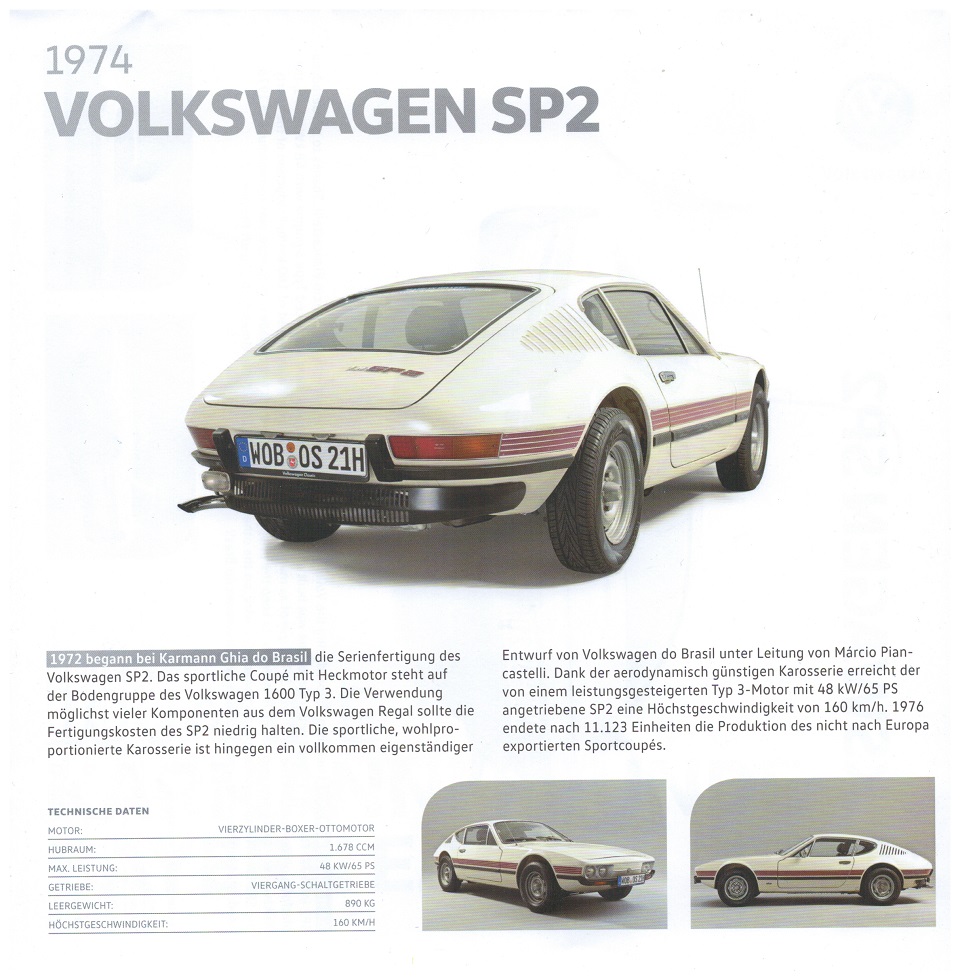 1974
VOLKSWAGEN SP2

WOB OS 21H

1972 begann bei Karmann Ghia do Brasil die Serienfertigung des Volkswagen SP2. Das sportliche Coupé mit Heckmotor steht auf der Bodengruppe des Volkswagen 1600 Typ 3. Die Verwendung möglichst vieler Komponenten aus dem Volkswagen Regal sollte die Fertigungskosten des SP2 niedrig halten. Die sportliche, wohlproportionierte Karosserie ist hingegen ein vollkommen eigenständiger Entwurf von Volkswagen do Brasil unter Leitung von Márcio Piancastelli. Dank der aerodynamisch günstigen Karosserie erreicht der von einem leistungsgesteigerten Typ 3-Motor mit 48 kW/65 PS angetriebene SP2 eine Höchstgeschwindigkeit von 160 km/h. 1976 endete nach 11.123 Einheiten die Produktion des nicht nach Europa exportierten Sportcoupés.

TECHNISCHE DATEN
MOTOR: VIERZYLINDER-BOXER-OTTOMOTOR
HUBRAUM: 1.678 CCM
MAX. LEISTUNG: 48 KW/65 PS
GETRIEBE: VIERGANG-SCHALTGETRIEBE
LEERGEWICHT: 890 KG
HÖCHSTGESCHWINDIGKEIT: 160 KM/H